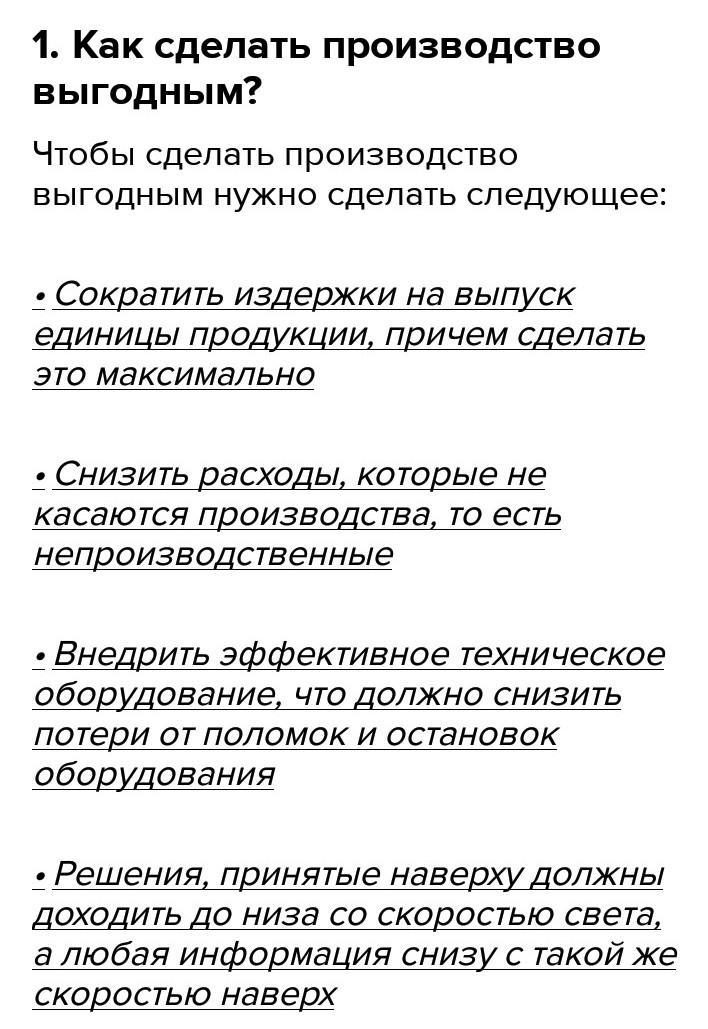 1. Как сделать производство выгодным?

Чтобы сделать производство выгодным нужно сделать следующее:

• Сократить издержки на выпуск единицы продукции, причем сделать это максимально

• Снизить расходы, которые не касаются производства, то есть непроизводственные

• Внедрить эффективное техническое оборудование, что должно снизить потери от поломок и остановок оборудования

• Решения, принятые наверху должны доходить до низа со скоростью света, а любая информация снизу с такой же скоростью наверх